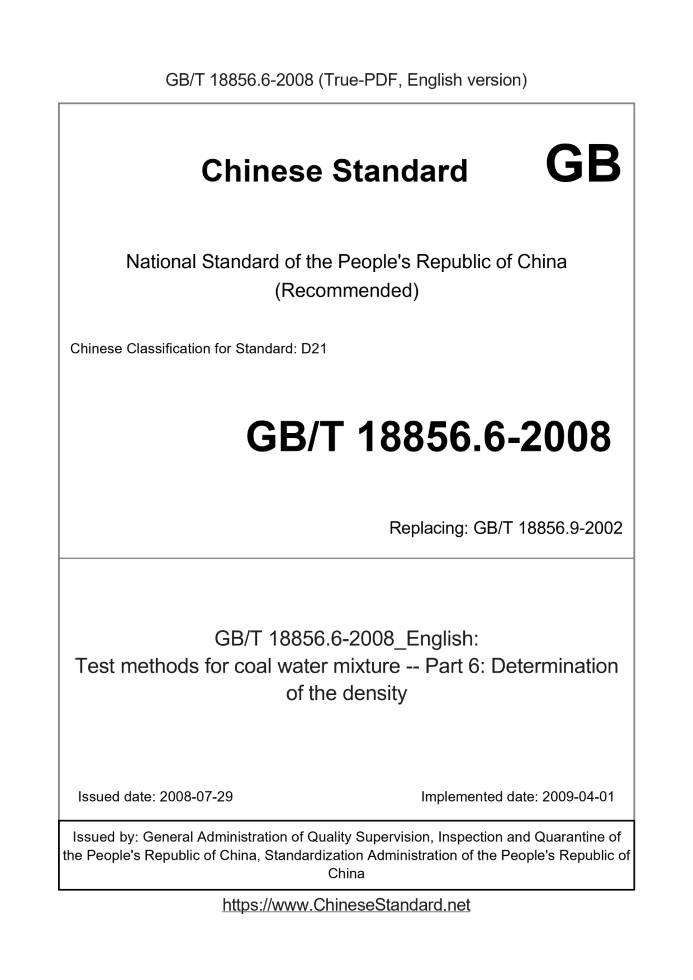 GB/T 18856.6-2008 (True-PDF, English version)

Chinese Standard GB

National Standard of the People's Republic of China
(Recommended)

Chinese Classification for Standard: D21

GB/T 18856.6-2008

Replacing: GB/T 18856.9-2002

GB/T 18856.6-2008_English:
Test methods for coal water mixture -- Part 6: Determination of the density

Issued date: 2008-07-29

Implemented date: 2009-04-01

Issued by: General Administration of Quality Supervision, Inspection and Quarantine of the People's Republic of China, Standardization Administration of the People's Republic of China

https://www.ChineseStandard.net